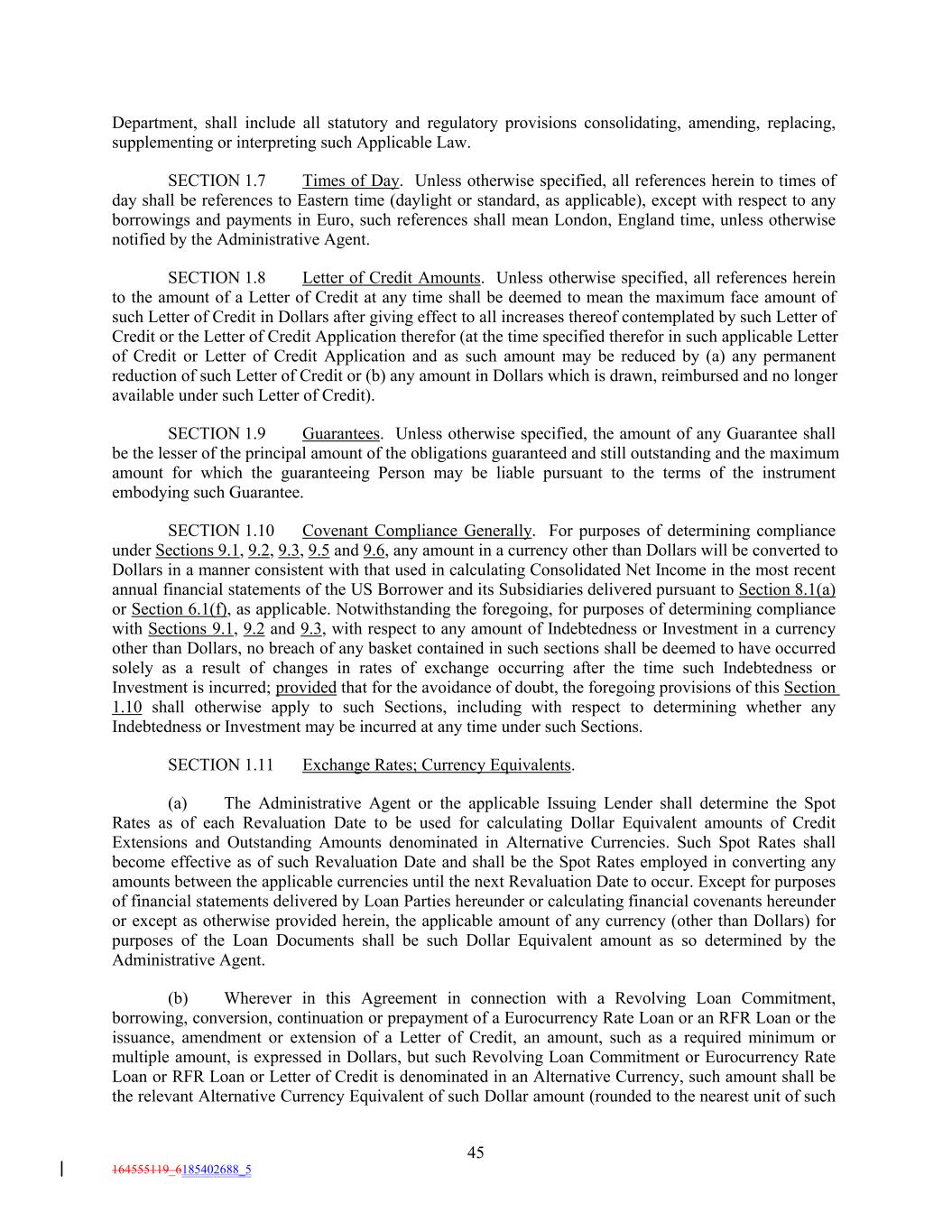 Department, shall include all statutory and regulatory provisions consolidating, amending, replacing, supplementing or interpreting such Applicable Law.

SECTION 1.7 Times of Day. Unless otherwise specified, all references herein to times of day shall be references to Eastern time (daylight or standard, as applicable), except with respect to any borrowings and payments in Euro, such references shall mean London, England time, unless otherwise notified by the Administrative Agent.

SECTION 1.8 Letter of Credit Amounts. Unless otherwise specified, all references herein to the amount of a Letter of Credit at any time shall be deemed to mean the maximum face amount of such Letter of Credit in Dollars after giving effect to all increases thereof contemplated by such Letter of Credit or the Letter of Credit Application therefor (at the time specified therefor in such applicable Letter of Credit or Letter of Credit Application and as such amount may be reduced by (a) any permanent reduction of such Letter of Credit or (b) any amount in Dollars which is drawn, reimbursed and no longer available under such Letter of Credit).

SECTION 1.9 Guarantees. Unless otherwise specified, the amount of any Guarantee shall be the lesser of the principal amount of the obligations guaranteed and still outstanding and the maximum amount for which the guaranteeing Person may be liable pursuant to the terms of the instrument embodying such Guarantee.

SECTION 1.10 Covenant Compliance Generally. For purposes of determining compliance under Sections 9.1, 9.2, 9.3, 9.5 and 9.6, any amount in a currency other than Dollars will be converted to Dollars in a manner consistent with that used in calculating Consolidated Net Income in the most recent annual financial statements of the US Borrower and its Subsidiaries delivered pursuant to Section 8.1(a) or Section 6.1(f), as applicable. Notwithstanding the foregoing, for purposes of determining compliance with Sections 9.1, 9.2 and 9.3, with respect to any amount of Indebtedness or Investment in a currency other than Dollars, no breach of any basket contained in such sections shall be deemed to have occurred solely as a result of changes in rates of exchange occurring after the time such Indebtedness or Investment is incurred; provided that for the avoidance of doubt, the foregoing provisions of this Section 1.10 shall otherwise apply to such Sections, including with respect to determining whether any Indebtedness or Investment may be incurred at any time under such Sections.

SECTION 1.11 Exchange Rates; Currency Equivalents.

(a) The Administrative Agent or the applicable Issuing Lender shall determine the Spot Rates as of each Revaluation Date to be used for calculating Dollar Equivalent amounts of Credit Extensions and Outstanding Amounts denominated in Alternative Currencies. Such Spot Rates shall become effective as of such Revaluation Date and shall be the Spot Rates employed in converting any amounts between the applicable currencies until the next Revaluation Date to occur. Except for purposes of financial statements delivered by Loan Parties hereunder or calculating financial covenants hereunder or except as otherwise provided herein, the applicable amount of any currency (other than Dollars) for purposes of the Loan Documents shall be such Dollar Equivalent amount as so determined by the Administrative Agent.

(b) Wherever in this Agreement in connection with a Revolving Loan Commitment, borrowing, conversion, continuation or prepayment of a Eurocurrency Rate Loan or an RFR Loan or the issuance, amendment or extension of a Letter of Credit, an amount, such as a required minimum or multiple amount, is expressed in Dollars, but such Revolving Loan Commitment or Eurocurrency Rate Loan or RFR Loan or Letter of Credit is denominated in an Alternative Currency, such amount shall be the relevant Alternative Currency Equivalent of such Dollar amount (rounded to the nearest unit of such

45

164555119_6185402688_5